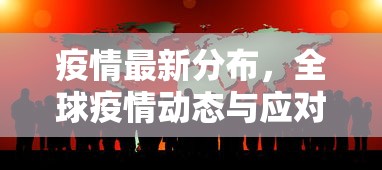 疫情最新分布，全球疫情动态与应对